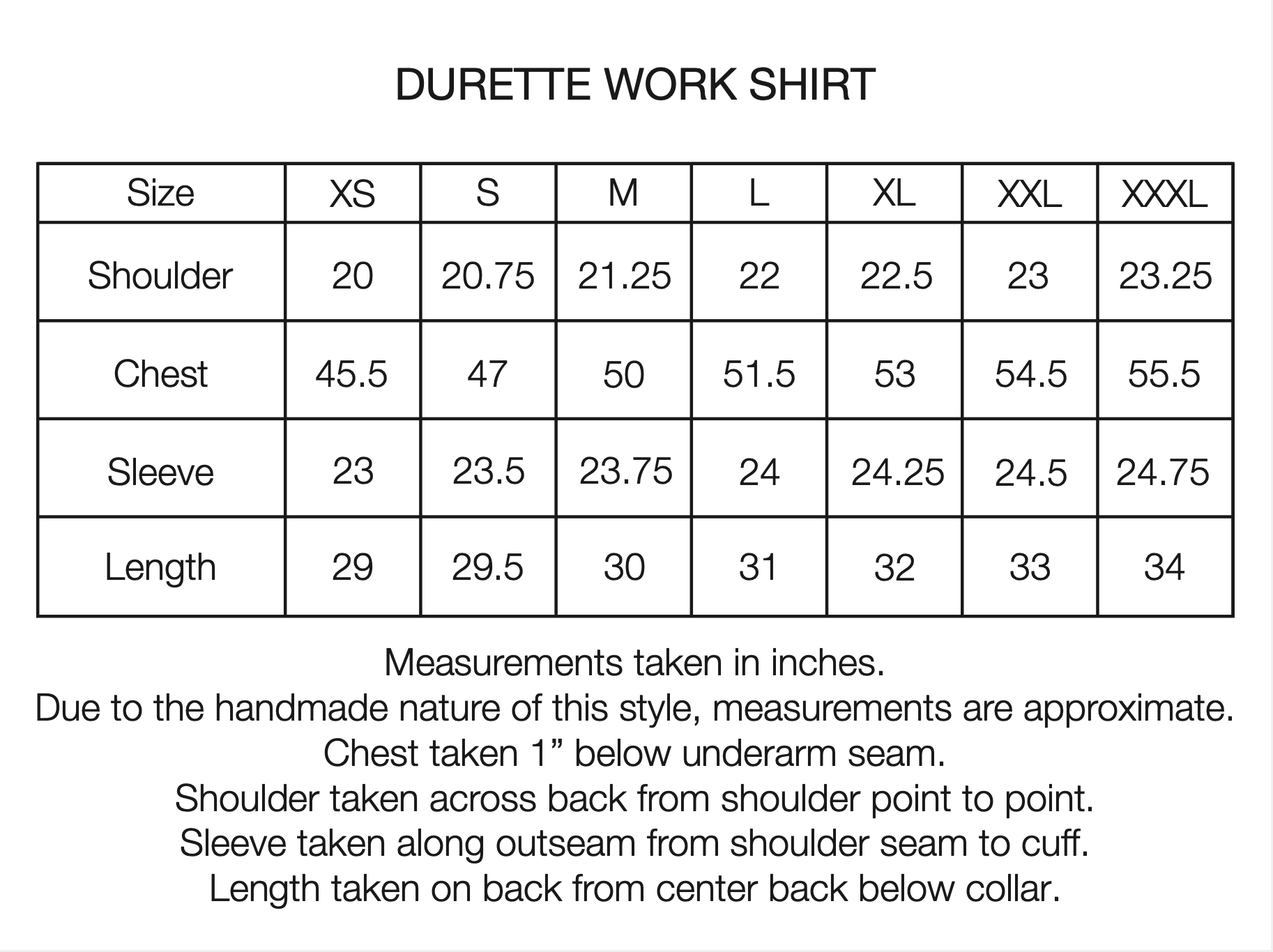 DURETTE WORK SHIRT

| Size | XS | S | M | L | XL | XXL | XXXL |
|---|---|---|---|---|---|---|---|
| Shoulder | 20 | 20.75 | 21.25 | 22 | 22.5 | 23 | 23.25 |
| Chest | 45.5 | 47 | 50 | 51.5 | 53 | 54.5 | 55.5 |
| Sleeve | 23 | 23.5 | 23.75 | 24 | 24.25 | 24.5 | 24.75 |
| Length | 29 | 29.5 | 30 | 31 | 32 | 33 | 34 |

Measurements taken in inches.
Due to the handmade nature of this style, measurements are approximate.
Chest taken 1” below underarm seam.
Shoulder taken across back from shoulder point to point.
Sleeve taken along outseam from shoulder seam to cuff.
Length taken on back from center back below collar.